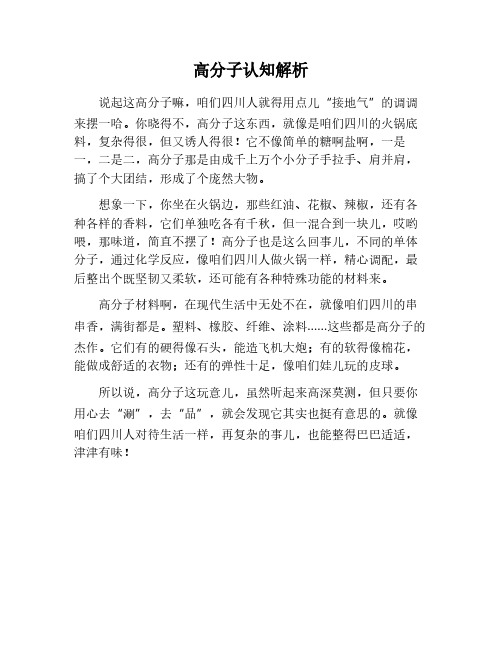 高分子认知解析

说起这高分子嘛，咱们四川人就得用点儿“接地气”的调调来摆一哈。你晓得不，高分子这东西，就像是咱们四川的火锅底料，复杂得很，但又诱人得很！它不像简单的糖啊盐啊，一是一，二是二，高分子那是由成千上万个小分子手拉手、肩并肩，搞了个大团结，形成了个庞然大物。

想象一下，你坐在火锅边，那些红油、花椒、辣椒，还有各种各样的香料，它们单独吃各有千秋，但一混合到一块儿，哎哟喂，那味道，简直不摆了！高分子也是这么回事儿，不同的单体分子，通过化学反应，像咱们四川人做火锅一样，精心调配，最后整出个既坚韧又柔软，还可能有各种特殊功能的材料来。

高分子材料啊，在现代生活中无处不在，就像咱们四川的串串香，满街都是。塑料、橡胶、纤维、涂料......这些都是高分子的杰作。它们有的硬得像石头，能造飞机大炮；有的软得像棉花，能做成舒适的衣物；还有的弹性十足，像咱们娃儿玩的皮球。

所以说，高分子这玩意儿，虽然听起来高深莫测，但只要你用心去“涮”，去“品”，就会发现它其实也挺有意思的。就像咱们四川人对待生活一样，再复杂的事儿，也能整得巴巴适适，津津有味！